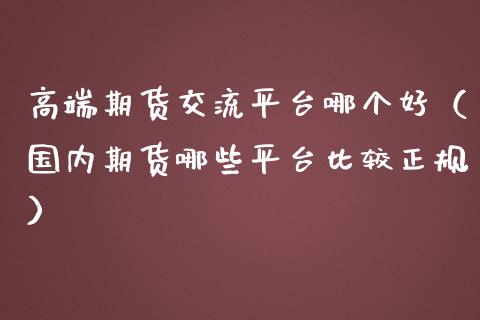 高端期货交流平台哪个好（国内期货哪些平台比较正规）